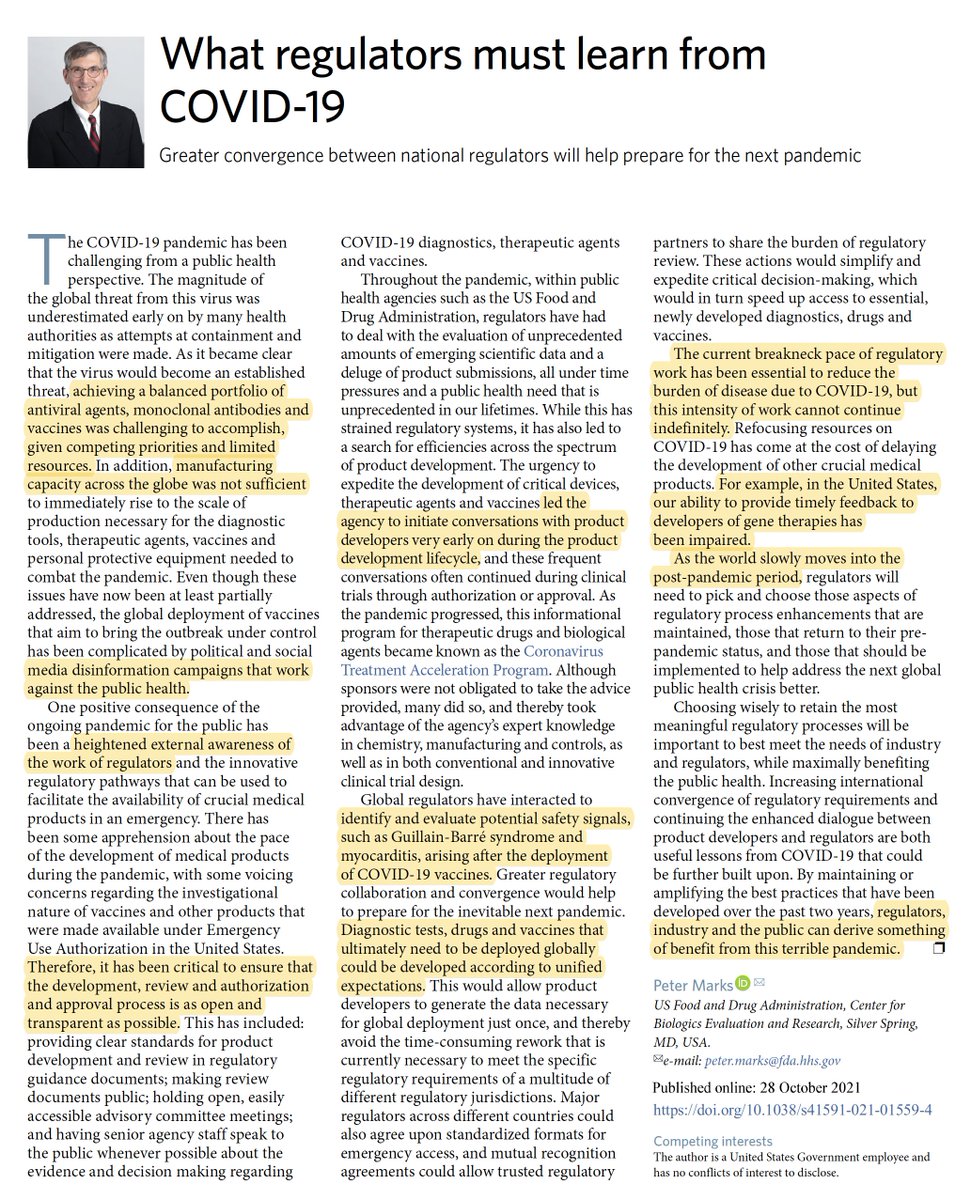 What regulators must learn from COVID-19

Greater convergence between national regulators will help prepare for the next pandemic

The COVID-19 pandemic has been challenging from a public health perspective. The magnitude of the global threat from this virus was underestimated early on by many health authorities as attempts at containment and mitigation were made. As it became clear that the virus would become an established threat, achieving a balanced portfolio of antiviral agents, monoclonal antibodies and vaccines was challenging to accomplish, given competing priorities and limited resources. In addition, manufacturing capacity across the globe was not sufficient to immediately rise to the scale of production necessary for the diagnostic tools, therapeutic agents, vaccines and personal protective equipment needed to combat the pandemic. Even though these issues have now been at least partially addressed, the global deployment of vaccines that aim to bring the outbreak under control has been complicated by political and social media disinformation campaigns that work against the public health.

One positive consequence of the ongoing pandemic for the public has been a heightened external awareness of the work of regulators and the innovative regulatory pathways that can be used to facilitate the availability of crucial medical products in an emergency. There has been some apprehension about the pace of the development of medical products during the pandemic, with some voicing concerns regarding the investigational nature of vaccines and other products that were made available under Emergency Use Authorization in the United States. Therefore, it has been critical to ensure that the development, review and authorization and approval process is as open and transparent as possible. This has included: providing clear standards for product development and review in regulatory guidance documents; making review documents public; holding open, easily accessible advisory committee meetings; and having senior agency staff speak to the public whenever possible about the evidence and decision making regarding COVID-19 diagnostics, therapeutic agents and vaccines.

Throughout the pandemic, within public health agencies such as the US Food and Drug Administration, regulators have had to deal with the evaluation of unprecedented amounts of emerging scientific data and a deluge of product submissions, all under time pressures and a public health need that is unprecedented in our lifetimes. While this has strained regulatory systems, it has also led to a search for efficiencies across the spectrum of product development. The urgency to expedite the development of critical devices, therapeutic agents and vaccines led the agency to initiate conversations with product developers very early on during the product development lifecycle, and these frequent conversations often continued during clinical trials through authorization or approval. As the pandemic progressed, this informational program for therapeutic drugs and biological agents became known as the Coronavirus Treatment Acceleration Program. Although sponsors were not obligated to take the advice provided, many did so, and thereby took advantage of the agency's expert knowledge in chemistry, manufacturing and controls, as well as in both conventional and innovative clinical trial design.

Global regulators have interacted to identify and evaluate potential safety signals, such as Guillain-Barré syndrome and myocarditis, arising after the deployment of COVID-19 vaccines. Greater regulatory collaboration and convergence would help to prepare for the inevitable next pandemic. Diagnostic tests, drugs and vaccines that ultimately need to be deployed globally could be developed according to unified expectations. This would allow product developers to generate the data necessary for global deployment just once, and thereby avoid the time-consuming rework that is currently necessary to meet the specific regulatory requirements of a multitude of different regulatory jurisdictions. Major regulators across different countries could also agree upon standardized formats for emergency access, and mutual recognition agreements could allow trusted regulatory partners to share the burden of regulatory review. These actions would simplify and expedite critical decision-making, which would in turn speed up access to essential, newly developed diagnostics, drugs and vaccines.

The current breakneck pace of regulatory work has been essential to reduce the burden of disease due to COVID-19, but this intensity of work cannot continue indefinitely. Refocusing resources on COVID-19 has come at the cost of delaying the development of other crucial medical products. For example, in the United States, our ability to provide timely feedback to developers of gene therapies has been impaired.

As the world slowly moves into the post-pandemic period, regulators will need to pick and choose those aspects of regulatory process enhancements that are maintained, those that return to their pre-pandemic status, and those that should be implemented to help address the next global public health crisis better.

Choosing wisely to retain the most meaningful regulatory processes will be important to best meet the needs of industry and regulators, while maximally benefiting the public health. Increasing international convergence of regulatory requirements and continuing the enhanced dialogue between product developers and regulators are both useful lessons from COVID-19 that could be further built upon. By maintaining or amplifying the best practices that have been developed over the past two years, regulators, industry and the public can derive something of benefit from this terrible pandemic.

Peter Marks
US Food and Drug Administration, Center for Biologics Evaluation and Research, Silver Spring, MD, USA.
e-mail: peter.marks@fda.hhs.gov

Published online: 28 October 2021
https://doi.org/10.1038/s41591-021-01559-4

Competing interests
The author is a United States Government employee and has no conflicts of interest to disclose.